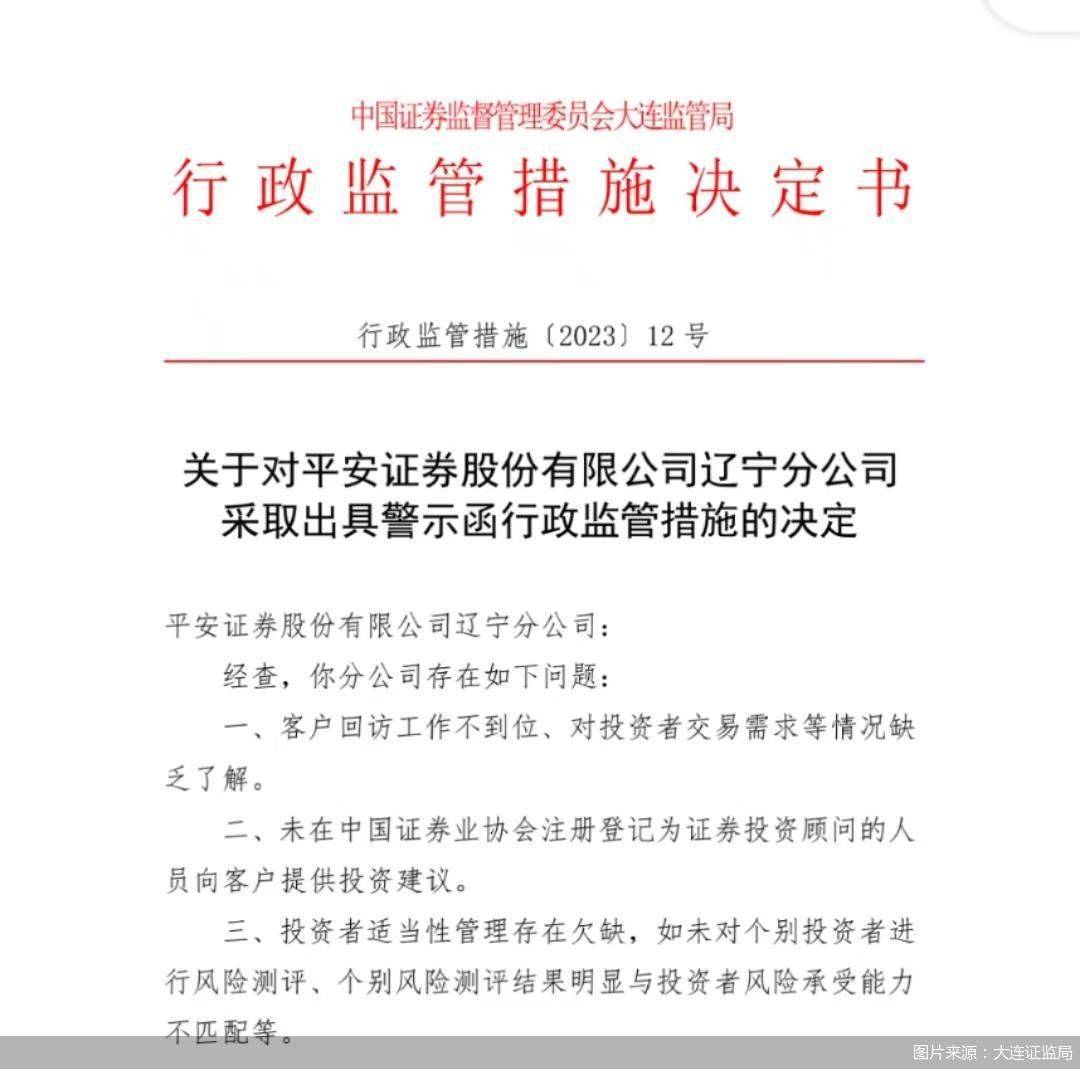 中国证券监督管理委员会大连监管局

行政监管措施决定书

行政监管措施〔2023〕12号

关于对平安证券股份有限公司辽宁分公司采取出具警示函行政监管措施的决定

平安证券股份有限公司辽宁分公司：

经查，你分公司存在如下问题：

一、客户回访工作不到位、对投资者交易需求等情况缺乏了解。

二、未在中国证券业协会注册登记为证券投资顾问的人员向客户提供投资建议。

三、投资者适当性管理存在欠缺，如未对个别投资者进行风险测评、个别风险测评结果明显与投资者风险承受能力不匹配等。

图片来源：大连证监局